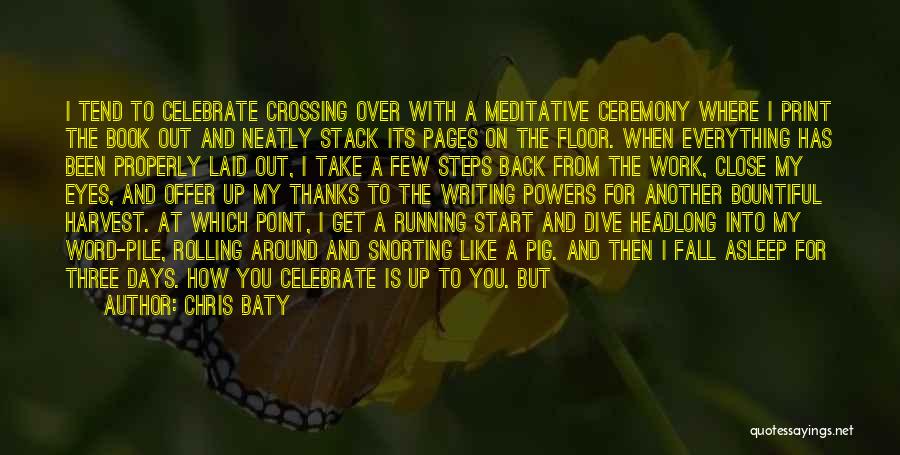 I TEND TO CELEBRATE CROSSING OVER WITH A MEDITATIVE CEREMONY WHERE I PRINT THE BOOK OUT AND NEATLY STACK ITS PAGES ON THE FLOOR. WHEN EVERYTHING HAS BEEN PROPERLY LAID OUT, I TAKE A FEW STEPS BACK FROM THE WORK, CLOSE MY EYES, AND OFFER UP MY THANKS TO THE WRITING POWERS FOR ANOTHER BOUNTIFUL HARVEST. AT WHICH POINT, I GET A RUNNING START AND DIVE HEADLONG INTO MY WORD-PILE, ROLLING AROUND AND SNORTING LIKE A PIG. AND THEN I FALL ASLEEP FOR THREE DAYS. HOW YOU CELEBRATE IS UP TO YOU. BUT

AUTHOR: CHRIS BATY

quotessayings.net